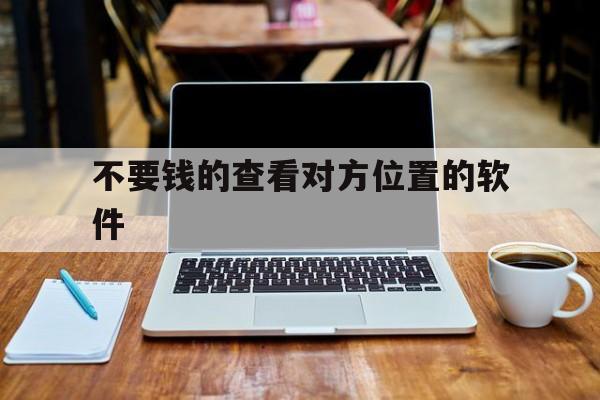 不要钱的查看对方位置的软件